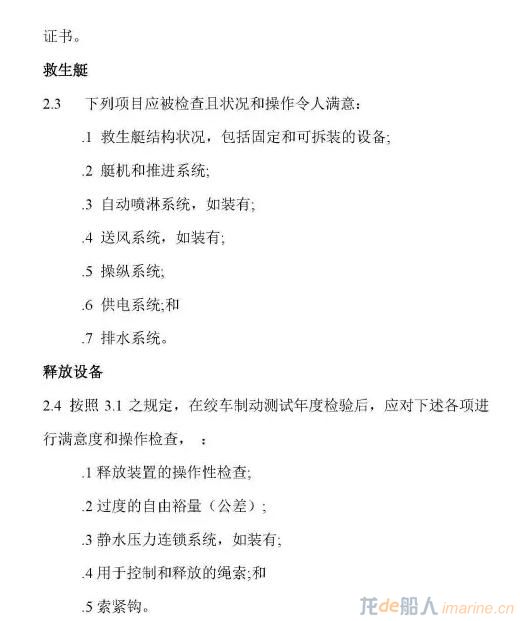 证书。

救生艇

2.3 下列项目应被检查且状况和操作令人满意：

.1 救生艇结构状况，包括固定和可拆装的设备;

.2 艇机和推进系统;

.3 自动喷淋系统，如装有;

.4 送风系统，如装有;

.5 操纵系统;

.6 供电系统;和

.7 排水系统。

释放设备

2.4 按照 3.1 之规定，在绞车制动测试年度检验后，应对下述各项进行满意度和操作检查， ：

.1 释放装置的操作性检查;

.2 过度的自由裕量（公差）;

.3 静水压力连锁系统，如装有;

.4 用于控制和释放的绳索;和

.5 索紧钩。

龙de船人 imarine.cn